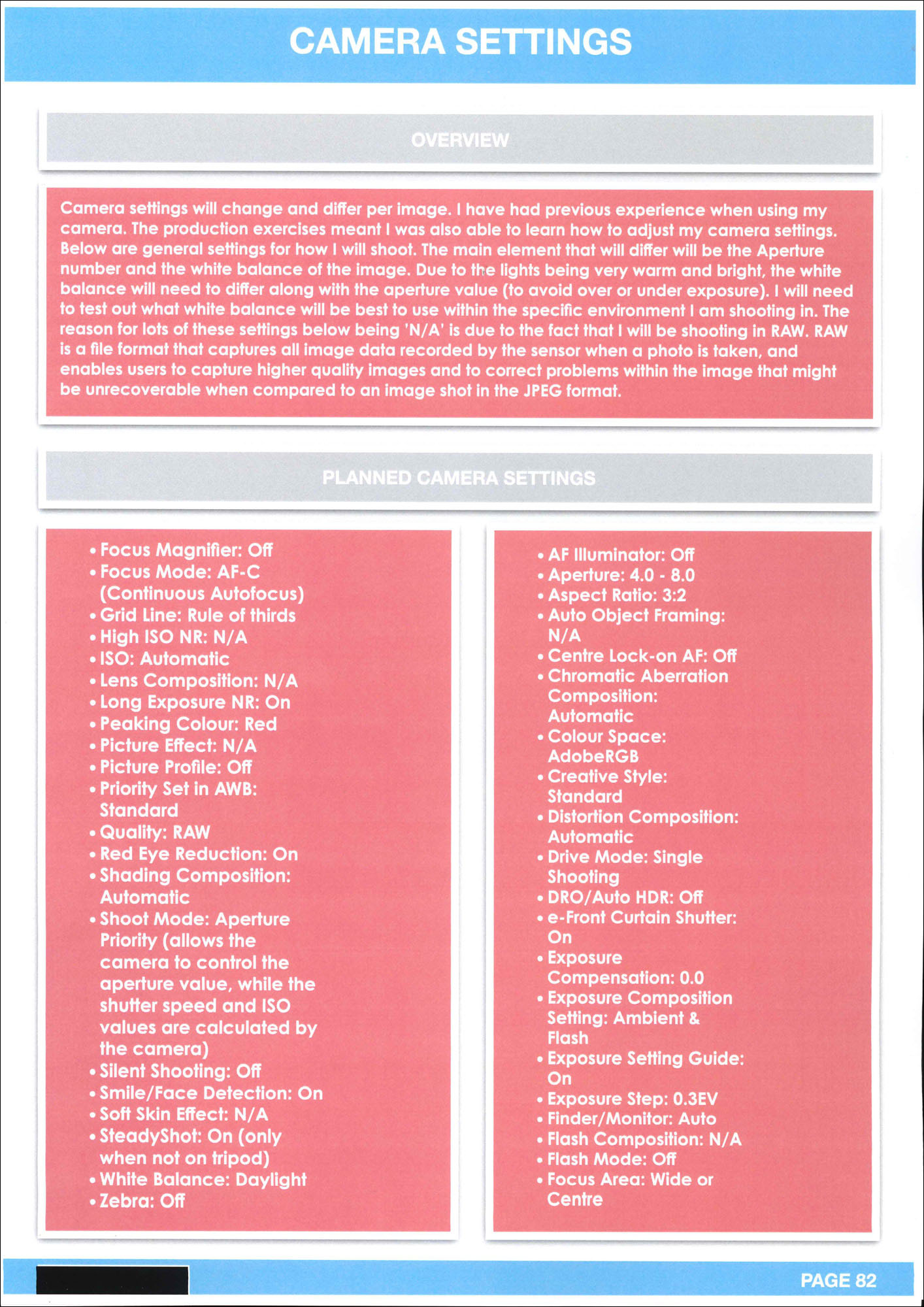 CAMERA SETTINGS

OVERVIEW

Camera settings will change and differ per image. I have had previous experience when using my camera. The production exercises meant I was also able to learn how to adjust my camera settings. Below are general settings for how I will shoot. The main element that will differ will be the Aperture number and the white balance of the image. Due to the lights being very warm and bright, the white balance will need to differ along with the aperture value (to avoid over or under exposure). I will need to test out what white balance will be best to use within the specific environment I am shooting in. The reason for lots of these settings below being 'N/A' is due to the fact that I will be shooting in RAW. RAW is a file format that captures all image data recorded by the sensor when a photo is taken, and enables users to capture higher quality images and to correct problems within the image that might be unrecoverable when compared to an image shot in the JPEG format.

PLANNED CAMERA SETTINGS

• Focus Magnifier: Off
• Focus Mode: AF-C (Continuous Autofocus)
• Grid Line: Rule of thirds
• High ISO NR: N/A
• ISO: Automatic
• Lens Composition: N/A
• Long Exposure NR: On
• Peaking Colour: Red
• Picture Effect: N/A
• Picture Profile: Off
• Priority Set in AWB: Standard
• Quality: RAW
• Red Eye Reduction: On
• Shading Composition: Automatic
• Shoot Mode: Aperture Priority (allows the camera to control the aperture value, while the shutter speed and ISO values are calculated by the camera)
• Silent Shooting: Off
• Smile/Face Detection: On
• Soft Skin Effect: N/A
• SteadyShot: On (only when not on tripod)
• White Balance: Daylight
• Zebra: Off

• AF Illuminator: Off
• Aperture: 4.0 - 8.0
• Aspect Ratio: 3:2
• Auto Object Framing: N/A
• Centre Lock-on AF: Off
• Chromatic Aberration Composition: Automatic
• Colour Space: AdobeRGB
• Creative Style: Standard
• Distortion Composition: Automatic
• Drive Mode: Single Shooting
• DRO/Auto HDR: Off
• e-Front Curtain Shutter: On
• Exposure Compensation: 0.0
• Exposure Composition Setting: Ambient & Flash
• Exposure Setting Guide: On
• Exposure Step: 0.3EV
• Finder/Monitor: Auto
• Flash Composition: N/A
• Flash Mode: Off
• Focus Area: Wide or Centre

PAGE 82